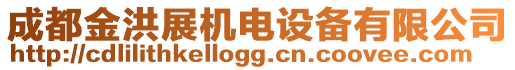 成都金洪展机电设备有限公司
http://cdlilithkellogg.cn.coovee.com